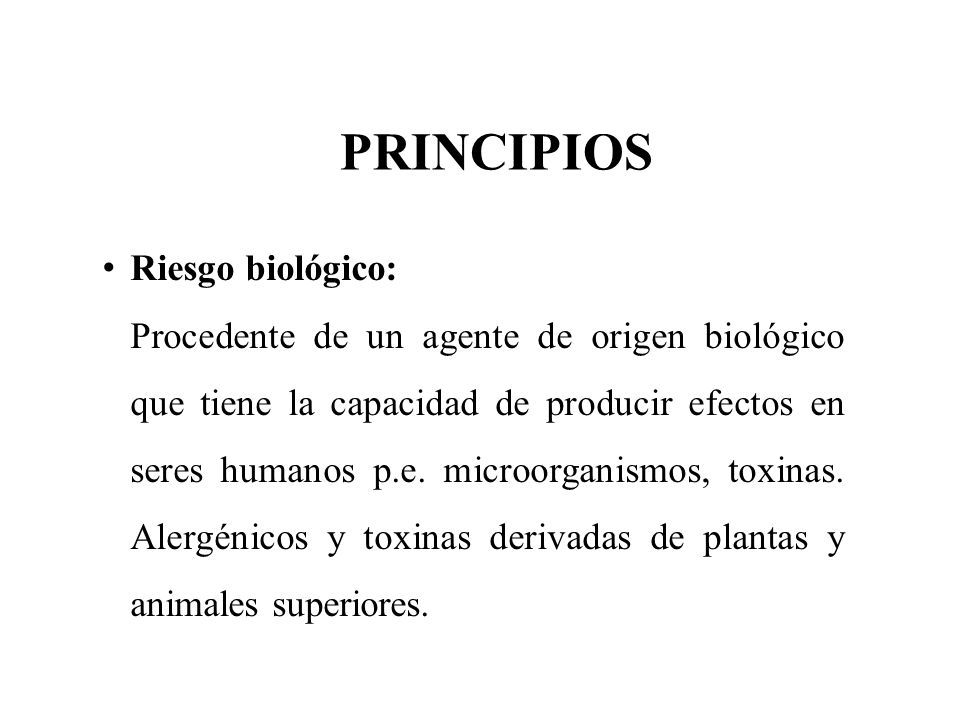 PRINCIPIOS

• Riesgo biológico:

Procedente de un agente de origen biológico que tiene la capacidad de producir efectos en seres humanos p.e. microorganismos, toxinas. Alergénicos y toxinas derivadas de plantas y animales superiores.